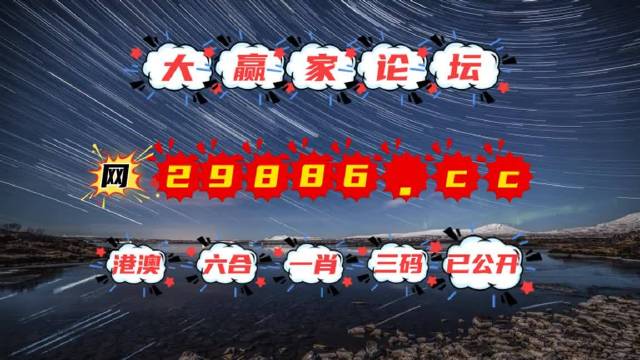 大赢家论坛

网 29886.cc

港澳 六合 一肖 三码 已公开